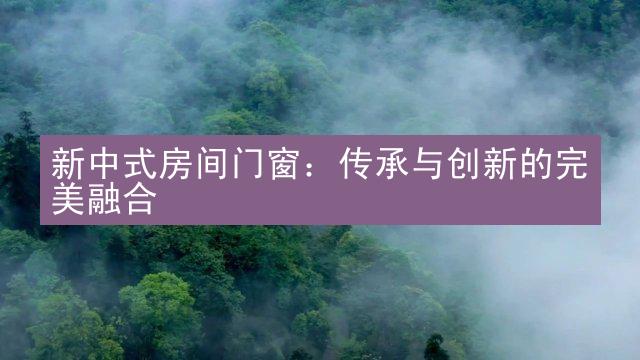 新中式房间门窗：传承与创新的完美融合